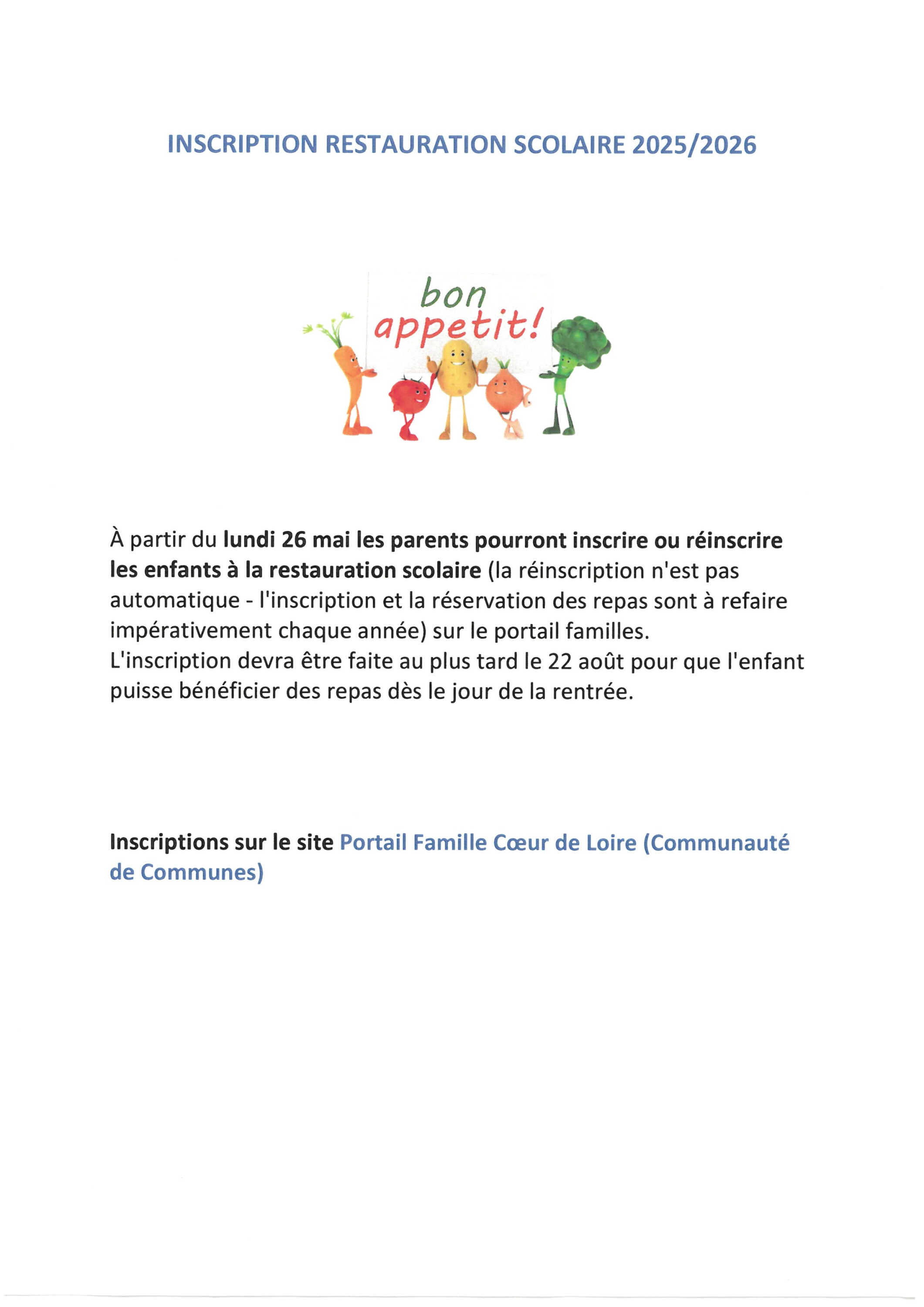 INSCRIPTION RESTAURATION SCOLAIRE 2025/2026

bon appetit!

À partir du lundi 26 mai les parents pourront inscrire ou réinscrire les enfants à la restauration scolaire (la réinscription n'est pas automatique - l'inscription et la réservation des repas sont à refaire impérativement chaque année) sur le portail familles.
L'inscription devra être faite au plus tard le 22 août pour que l'enfant puisse bénéficier des repas dès le jour de la rentrée.

Inscriptions sur le site Portail Famille Cœur de Loire (Communauté de Communes)